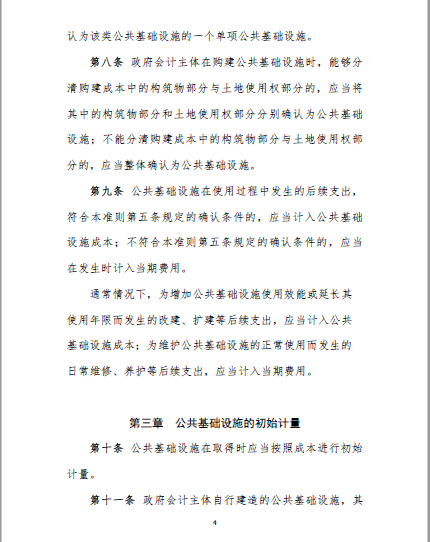 认为该类公共基础设施的一个单项公共基础设施。

第八条 政府会计主体在购建公共基础设施时，能够分清购建成本中的构筑物部分与土地使用权部分的，应当将其中的构筑物部分和土地使用权部分分别确认为公共基础设施；不能分清购建成本中的构筑物部分与土地使用权部分的，应当整体确认为公共基础设施。

第九条 公共基础设施在使用过程中发生的后续支出，符合本准则第五条规定的确认条件的，应当计入公共基础设施成本；不符合本准则第五条规定的确认条件的，应当在发生时计入当期费用。

通常情况下，为增加公共基础设施使用效能或延长其使用年限而发生的改建、扩建等后续支出，应当计入公共基础设施成本；为维护公共基础设施的正常使用而发生的日常维修、养护等后续支出，应当计入当期费用。

第三章 公共基础设施的初始计量

第十条 公共基础设施在取得时应当按照成本进行初始计量。

第十一条 政府会计主体自行建造的公共基础设施，其

4